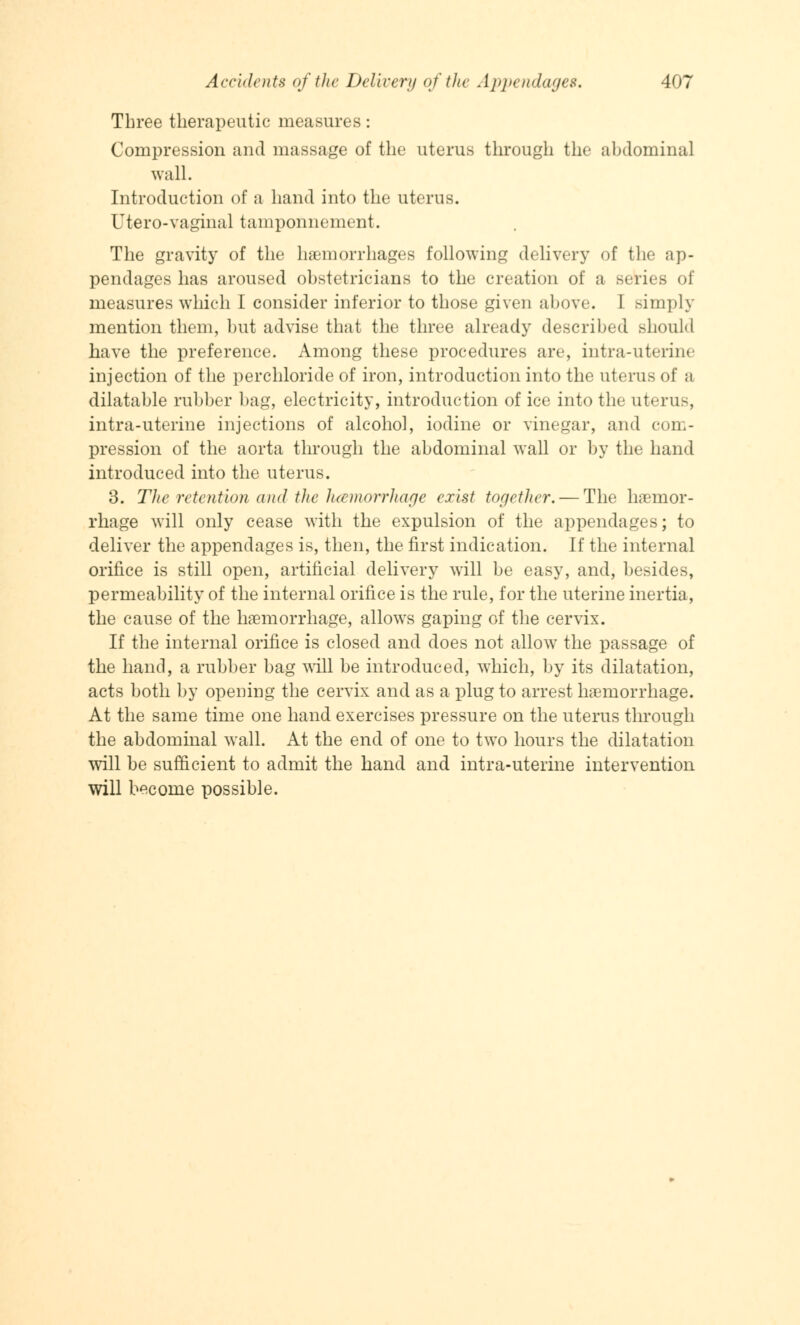 Accidents of the Delivery of the Appendages. 407

Three therapeutic measures:

Compression and massage of the uterus through the abdominal wall.

Introduction of a hand into the uterus.

Utero-vaginal tamponnement.

The gravity of the hæmorrhages following delivery of the appendages has aroused obstetricians to the creation of a series of measures which I consider inferior to those given above. I simply mention them, but advise that the three already described should have the preference. Among these procedures are, intra-uterine injection of the perchloride of iron, introduction into the uterus of a dilatable rubber bag, electricity, introduction of ice into the uterus, intra-uterine injections of alcohol, iodine or vinegar, and compression of the aorta through the abdominal wall or by the hand introduced into the uterus.

3. The retention and the hæmorrhage exist together. — The hæmorrhage will only cease with the expulsion of the appendages; to deliver the appendages is, then, the first indication. If the internal orifice is still open, artificial delivery will be easy, and, besides, permeability of the internal orifice is the rule, for the uterine inertia, the cause of the hæmorrhage, allows gaping of the cervix.

If the internal orifice is closed and does not allow the passage of the hand, a rubber bag will be introduced, which, by its dilatation, acts both by opening the cervix and as a plug to arrest hæmorrhage. At the same time one hand exercises pressure on the uterus through the abdominal wall. At the end of one to two hours the dilatation will be sufficient to admit the hand and intra-uterine intervention will become possible.